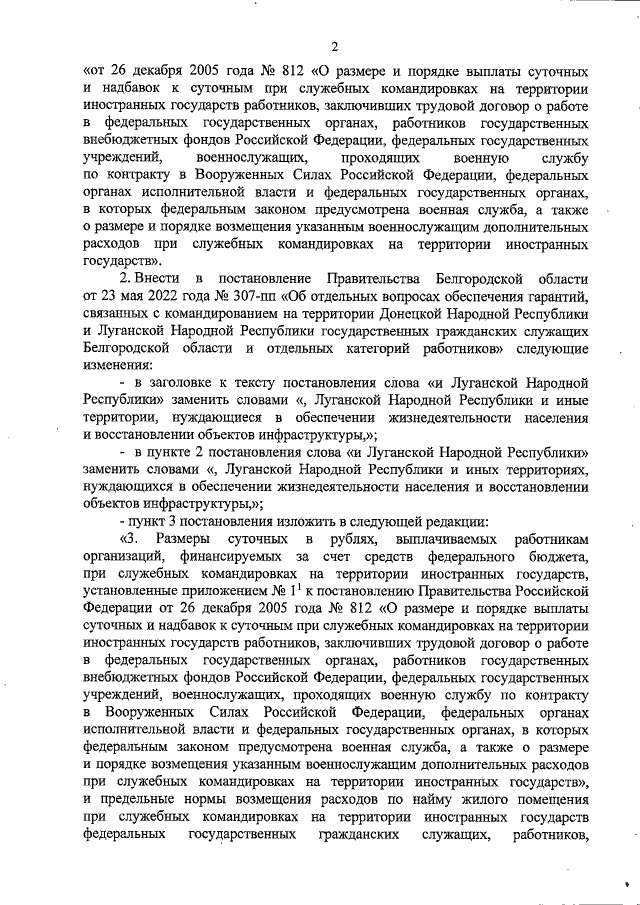 2

«от 26 декабря 2005 года № 812 «О размере и порядке выплаты суточных и надбавок к суточным при служебных командировках на территории иностранных государств работников, заключивших трудовой договор о работе в федеральных государственных органах, работников государственных внебюджетных фондов Российской Федерации, федеральных государственных учреждений, военнослужащих, проходящих военную службу по контракту в Вооруженных Силах Российской Федерации, федеральных органах исполнительной власти и федеральных государственных органах, в которых федеральным законом предусмотрена военная служба, а также о размере и порядке возмещения указанным военнослужащим дополнительных расходов при служебных командировках на территории иностранных государств».

2. Внести в постановление Правительства Белгородской области от 23 мая 2022 года № 307-пп «Об отдельных вопросах обеспечения гарантий, связанных с командированием на территории Донецкой Народной Республики и Луганской Народной Республики государственных гражданских служащих Белгородской области и отдельных категорий работников» следующие изменения:

- в заголовке к тексту постановления слова «и Луганской Народной Республики» заменить словами «, Луганской Народной Республики и иные территории, нуждающиеся в обеспечении жизнедеятельности населения и восстановлении объектов инфраструктуры,»;

- в пункте 2 постановления слова «и Луганской Народной Республики» заменить словами «, Луганской Народной Республики и иных территориях, нуждающихся в обеспечении жизнедеятельности населения и восстановлении объектов инфраструктуры,»;

- пункт 3 постановления изложить в следующей редакции:

«3. Размеры суточных в рублях, выплачиваемых работникам организаций, финансируемых за счет средств федерального бюджета, при служебных командировках на территории иностранных государств, установленные приложением № $1^1$ к постановлению Правительства Российской Федерации от 26 декабря 2005 года № 812 «О размере и порядке выплаты суточных и надбавок к суточным при служебных командировках на территории иностранных государств работников, заключивших трудовой договор о работе в федеральных государственных органах, работников государственных внебюджетных фондов Российской Федерации, федеральных государственных учреждений, военнослужащих, проходящих военную службу по контракту в Вооруженных Силах Российской Федерации, федеральных органах исполнительной власти и федеральных государственных органах, в которых федеральным законом предусмотрена военная служба, а также о размере и порядке возмещения указанным военнослужащим дополнительных расходов при служебных командировках на территории иностранных государств», и предельные нормы возмещения расходов по найму жилого помещения при служебных командировках на территории иностранных государств федеральных государственных гражданских служащих, работников,